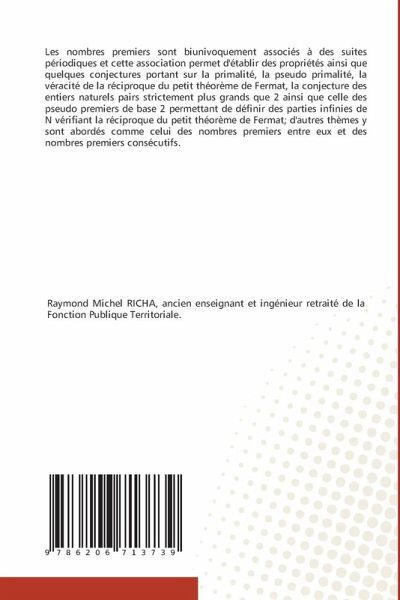 Les nombres premiers sont biunivoquement associés à des suites périodiques et cette association permet d'établir des propriétés ainsi que quelques conjectures portant sur la primalité, la pseudo primalité, la véracité de la réciproque du petit théorème de Fermat, la conjecture des entiers naturels pairs strictement plus grands que 2 ainsi que celle des pseudo premiers de base 2 permettant de définir des parties infinies de N vérifiant la réciproque du petit théorème de Fermat; d'autres thèmes y sont abordés comme celui des nombres premiers entre eux et des nombres premiers consécutifs.

Raymond Michel RICHA, ancien enseignant et ingénieur retraité de la Fonction Publique Territoriale.

9 786206 713739